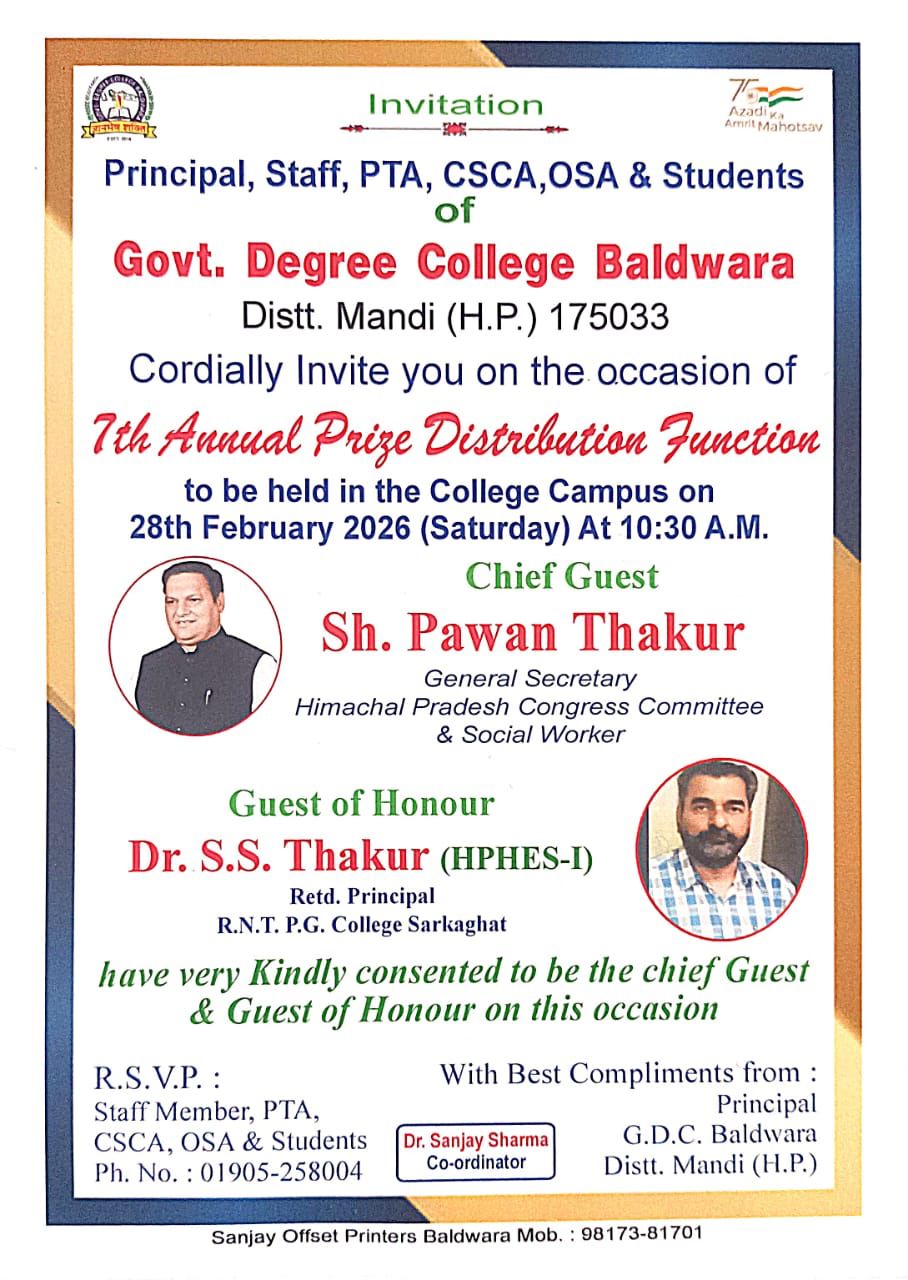 Invitation

75 Azadi Ka Amrit Mahotsav

Principal, Staff, PTA, CSCA,OSA & Students of

Govt. Degree College Baldwara

Distt. Mandi (H.P.) 175033

Cordially Invite you on the occasion of

7th Annual Prize Distribution Function

to be held in the College Campus on 28th February 2026 (Saturday) At 10:30 A.M.

Chief Guest

Sh. Pawan Thakur

General Secretary
Himachal Pradesh Congress Committee
& Social Worker

Guest of Honour

Dr. S.S. Thakur (HPHES-I)

Retd. Principal
R.N.T. P.G. College Sarkaghat

have very Kindly consented to be the chief Guest & Guest of Honour on this occasion

R.S.V.P. :
Staff Member, PTA,
CSCA, OSA & Students
Ph. No. : 01905-258004

Dr. Sanjay Sharma
Co-ordinator

With Best Compliments from :
Principal
G.D.C. Baldwara
Distt. Mandi (H.P.)

Sanjay Offset Printers Baldwara Mob. : 98173-81701